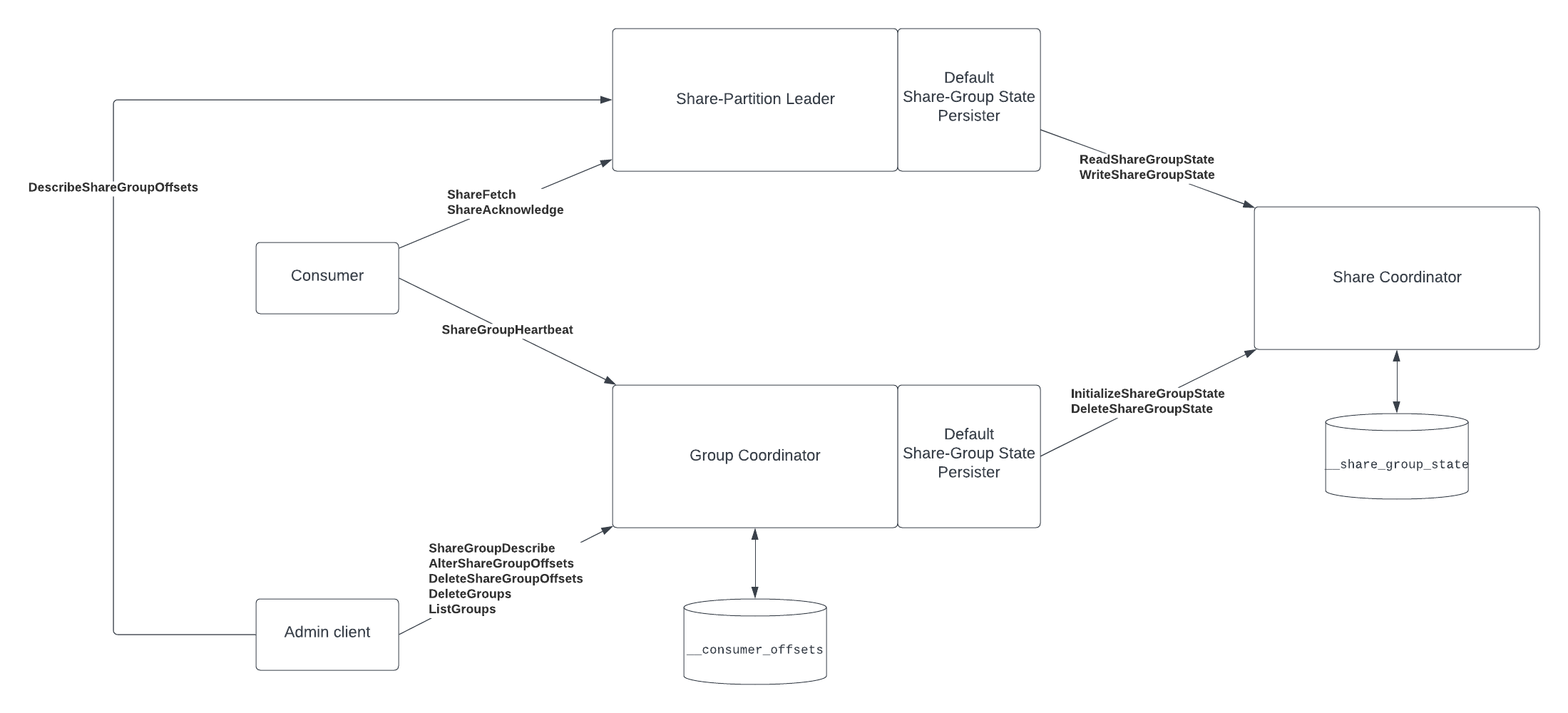 Share-Partition Leader

Default Share-Group State Persister

DescribeShareGroupOffsets

ShareFetch
ShareAcknowledge

ReadShareGroupState
WriteShareGroupState

Consumer

Share Coordinator

ShareGroupHeartbeat

InitializeShareGroupState
DeleteShareGroupState

Group Coordinator

Default Share-Group State Persister

__share_group_state

ShareGroupDescribe
AlterShareGroupOffsets
DeleteShareGroupOffsets
DeleteGroups
ListGroups

Admin client

__consumer_offsets